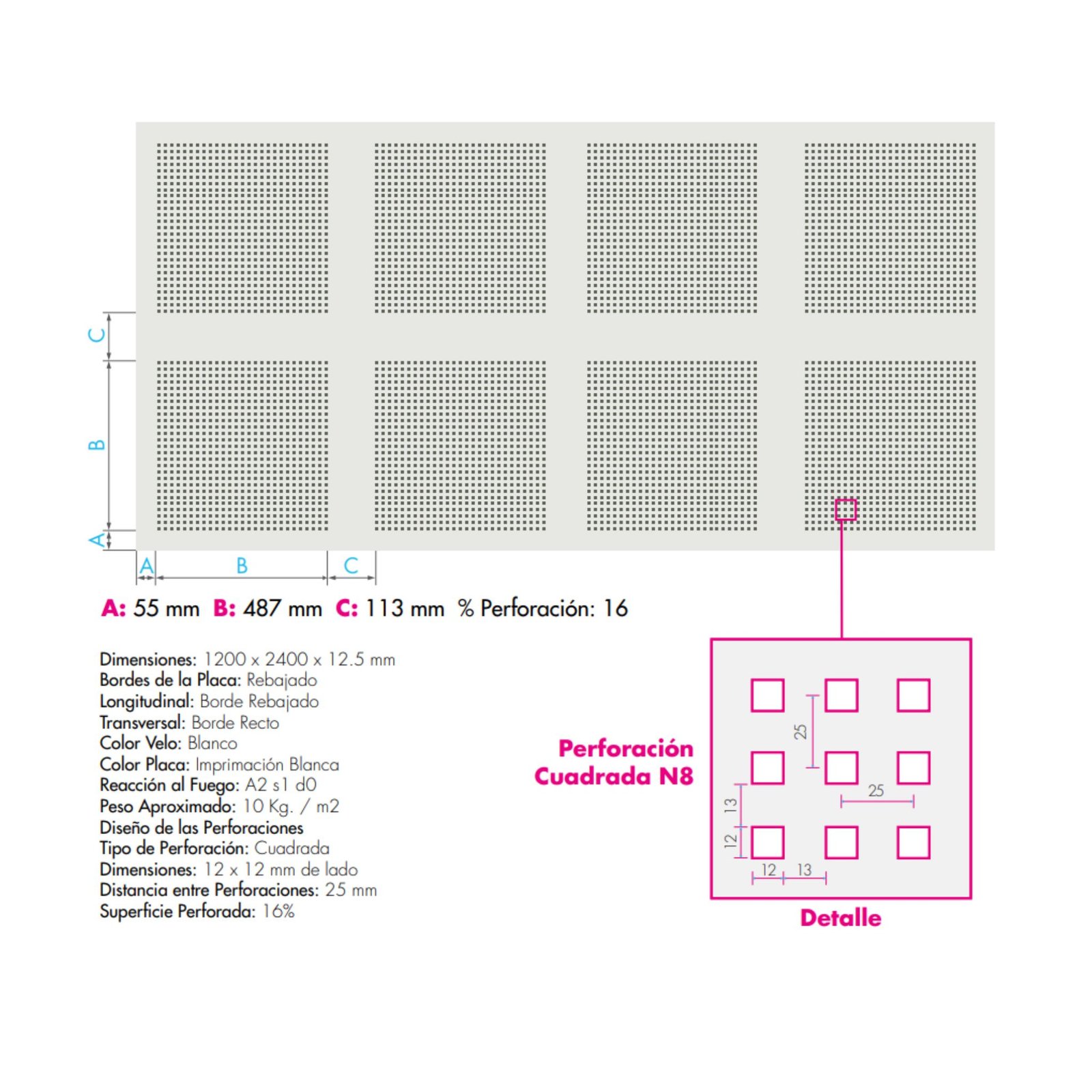 C
B
A
A B C

A: 55 mm B: 487 mm C: 113 mm % Perforación: 16

Dimensiones: 1200 x 2400 x 12.5 mm
Bordes de la Placa: Rebajado
Longitudinal: Borde Rebajado
Transversal: Borde Recto
Color Velo: Blanco
Color Placa: Imprimación Blanca
Reacción al Fuego: A2 s1 d0
Peso Aproximado: 10 Kg. / m2
Diseño de las Perforaciones
Tipo de Perforación: Cuadrada
Dimensiones: 12 x 12 mm de lado
Distancia entre Perforaciones: 25 mm
Superficie Perforada: 16%

Perforación Cuadrada N8

25
25
13
12
12
13

Detalle